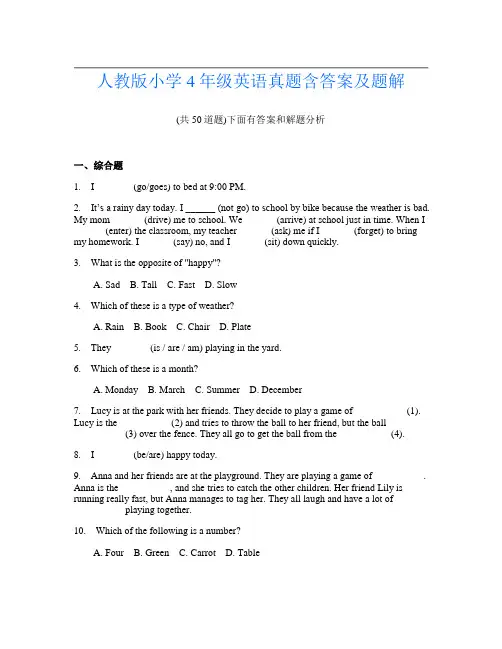 人教版小学4年级英语真题含答案及题解

(共50道题)下面有答案和解题分析

一、综合题

1. I ______ (go/goes) to bed at 9:00 PM.

2. It's a rainy day today. I ______ (not go) to school by bike because the weather is bad. My mom ______ (drive) me to school. We ______ (arrive) at school just in time. When I ______ (enter) the classroom, my teacher ______ (ask) me if I ______ (forget) to bring my homework. I ______ (say) no, and I ______ (sit) down quickly.

3. What is the opposite of "happy"?

A. Sad B. Tall C. Fast D. Slow

4. Which of these is a type of weather?

A. Rain B. Book C. Chair D. Plate

5. They ______ (is / are / am) playing in the yard.

6. Which of these is a month?

A. Monday B. March C. Summer D. December

7. Lucy is at the park with her friends. They decide to play a game of ______ (1). Lucy is the ______ (2) and tries to throw the ball to her friend, but the ball ______ (3) over the fence. They all go to get the ball from the ______ (4).

8. I ______ (be/are) happy today.

9. Anna and her friends are at the playground. They are playing a game of ______. Anna is the ______, and she tries to catch the other children. Her friend Lily is running really fast, but Anna manages to tag her. They all laugh and have a lot of ______ playing together.

10. Which of the following is a number?

A. Four B. Green C. Carrot D. Table